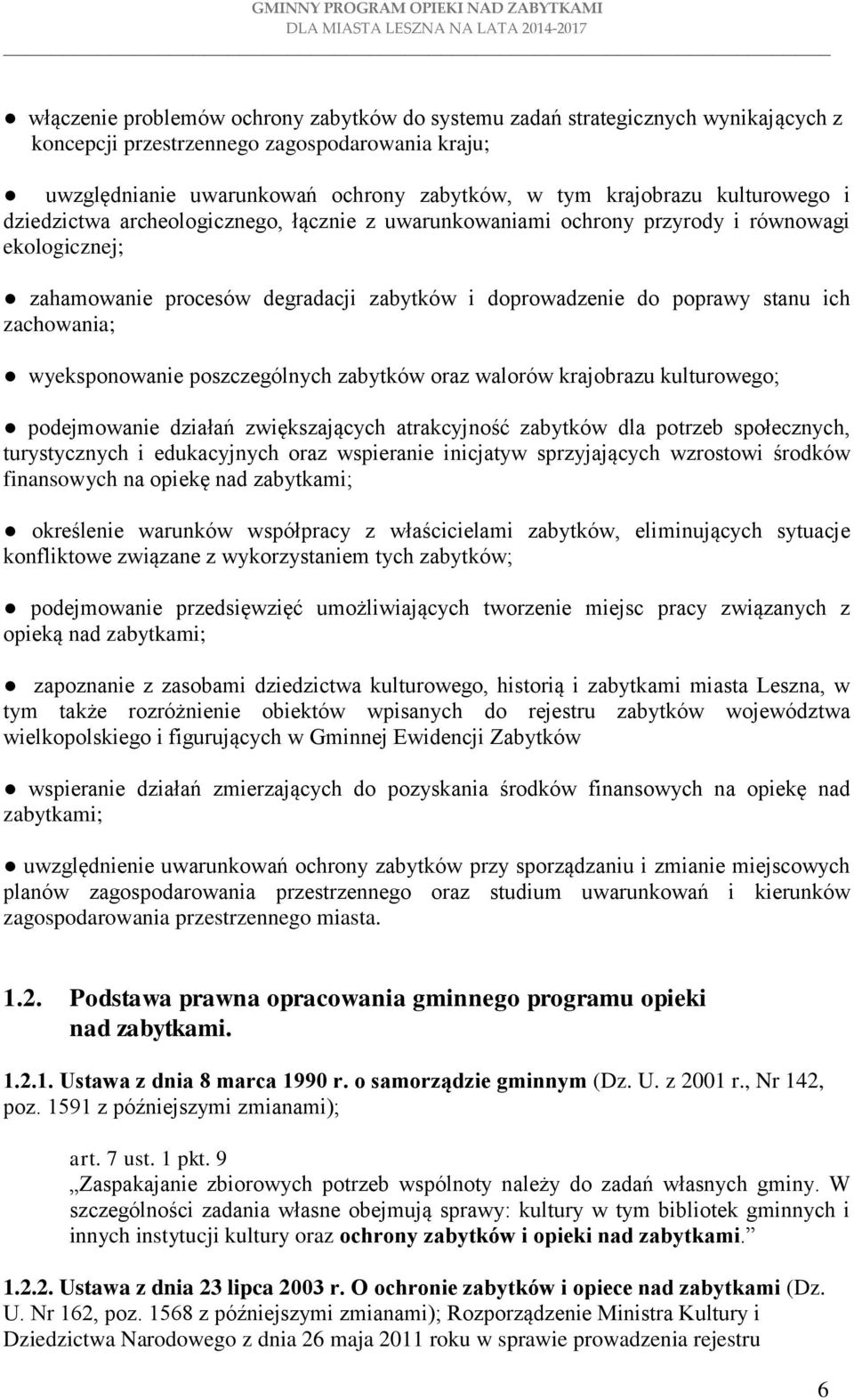 GMINNY PROGRAM OPIEKI NAD ZABYTKAMI
DLA MIASTA LESZNA NA LATA 2014-2017

● włączenie problemów ochrony zabytków do systemu zadań strategicznych wynikających z koncepcji przestrzennego zagospodarowania kraju;

● uwzględnianie uwarunkowań ochrony zabytków, w tym krajobrazu kulturowego i dziedzictwa archeologicznego, łącznie z uwarunkowaniami ochrony przyrody i równowagi ekologicznej;

● zahamowanie procesów degradacji zabytków i doprowadzenie do poprawy stanu ich zachowania;

● wyeksponowanie poszczególnych zabytków oraz walorów krajobrazu kulturowego;

● podejmowanie działań zwiększających atrakcyjność zabytków dla potrzeb społecznych, turystycznych i edukacyjnych oraz wspieranie inicjatyw sprzyjających wzrostowi środków finansowych na opiekę nad zabytkami;

● określenie warunków współpracy z właścicielami zabytków, eliminujących sytuacje konfliktowe związane z wykorzystaniem tych zabytków;

● podejmowanie przedsięwzięć umożliwiających tworzenie miejsc pracy związanych z opieką nad zabytkami;

● zapoznanie z zasobami dziedzictwa kulturowego, historią i zabytkami miasta Leszna, w tym także rozróżnienie obiektów wpisanych do rejestru zabytków województwa wielkopolskiego i figurujących w Gminnej Ewidencji Zabytków

● wspieranie działań zmierzających do pozyskania środków finansowych na opiekę nad zabytkami;

● uwzględnienie uwarunkowań ochrony zabytków przy sporządzaniu i zmianie miejscowych planów zagospodarowania przestrzennego oraz studium uwarunkowań i kierunków zagospodarowania przestrzennego miasta.

1.2. Podstawa prawna opracowania gminnego programu opieki nad zabytkami.

1.2.1. Ustawa z dnia 8 marca 1990 r. o samorządzie gminnym (Dz. U. z 2001 r., Nr 142, poz. 1591 z późniejszymi zmianami);

art. 7 ust. 1 pkt. 9
„Zaspakajanie zbiorowych potrzeb wspólnoty należy do zadań własnych gminy. W szczególności zadania własne obejmują sprawy: kultury w tym bibliotek gminnych i innych instytucji kultury oraz ochrony zabytków i opieki nad zabytkami.”

1.2.2. Ustawa z dnia 23 lipca 2003 r. O ochronie zabytków i opiece nad zabytkami (Dz. U. Nr 162, poz. 1568 z późniejszymi zmianami); Rozporządzenie Ministra Kultury i Dziedzictwa Narodowego z dnia 26 maja 2011 roku w sprawie prowadzenia rejestru

6